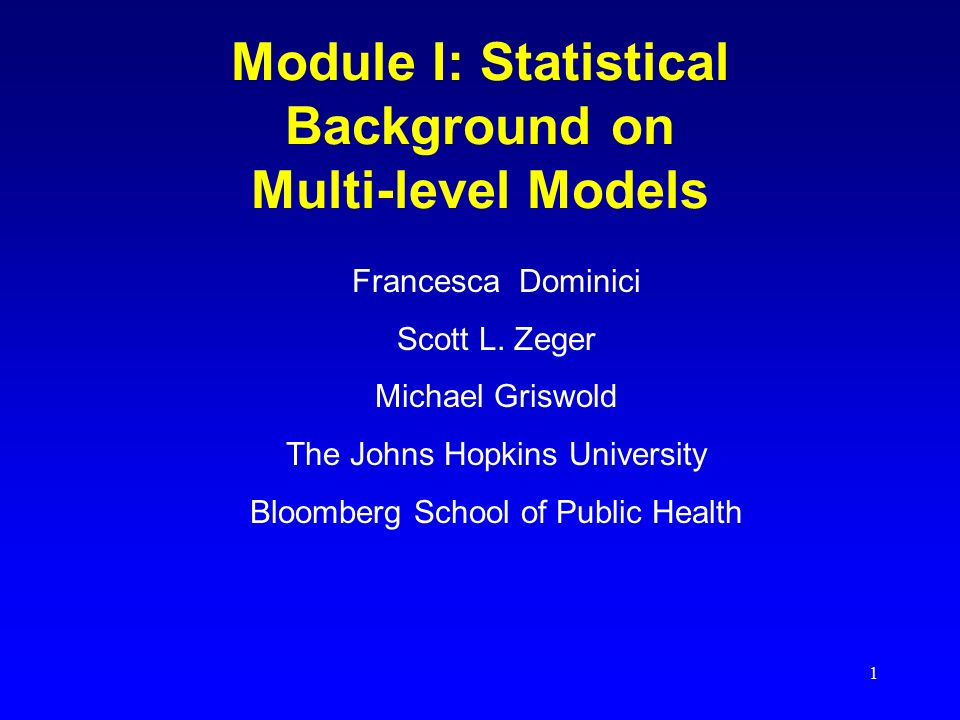 Module I: Statistical Background on Multi-level Models

Francesca Dominici

Scott L. Zeger

Michael Griswold

The Johns Hopkins University

Bloomberg School of Public Health

1